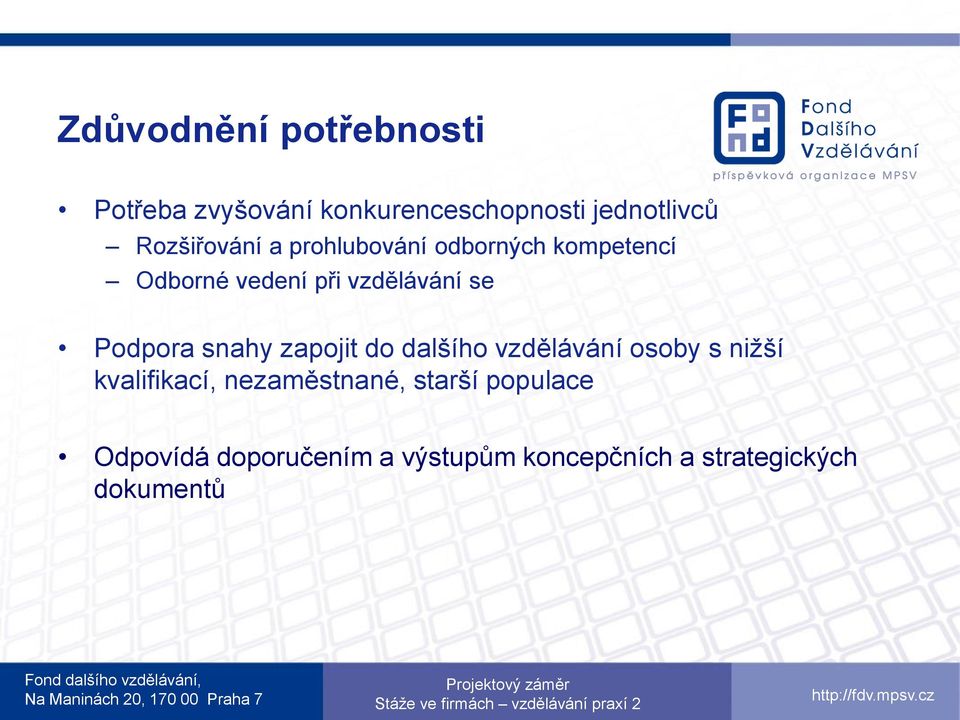 Zdůvodnění potřebnosti

Fond Dalšího Vzdělávání
příspěvková organizace MPSV

• Potřeba zvyšování konkurenceschopnosti jednotlivců
– Rozšiřování a prohlubování odborných kompetencí
– Odborné vedení při vzdělávání se

• Podpora snahy zapojit do dalšího vzdělávání osoby s nižší kvalifikací, nezaměstnané, starší populace

• Odpovídá doporučením a výstupům koncepčních a strategických dokumentů

Fond dalšího vzdělávání,
Na Maninách 20, 170 00 Praha 7

Projektový záměr
Stáže ve firmách – vzdělávání praxí 2

http://fdv.mpsv.cz